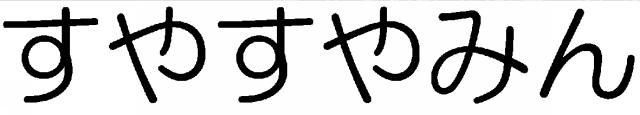 すやすやみん